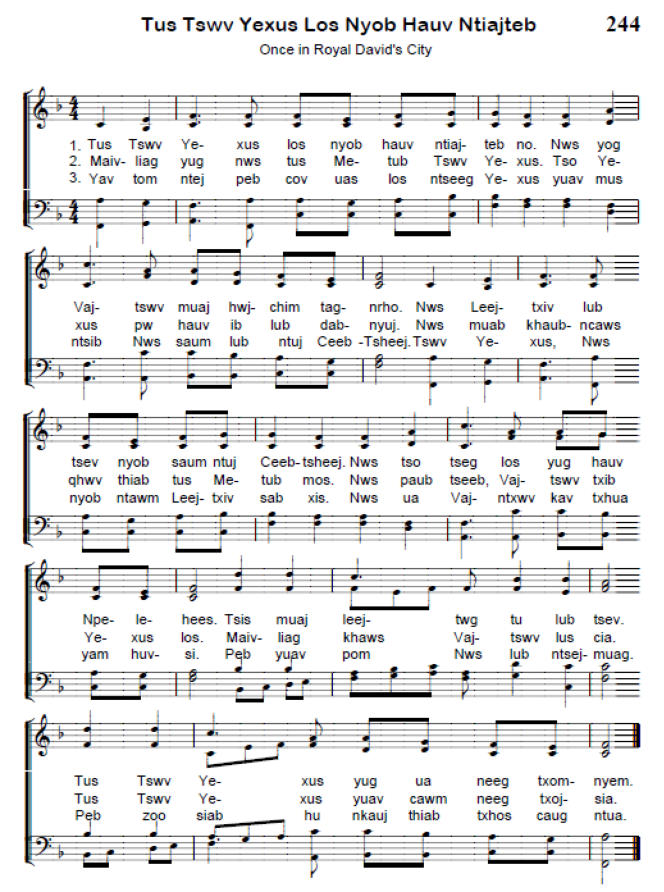 Tus Tswv Yexus Los Nyob Hauv Ntiajteb 244

Once in Royal David's City

1. Tus Tswv Ye- xus los nyob hauv ntiaj- teb no. Nws yog
2. Maiv- liag yug nws tus Me- tub Tswv Ye- xus. Tso Ye-
3. Yav tom ntej peb cov uas los ntseeg Ye- xus yuav mus

Vaj- tswv muaj hwj- chim tag- nrho. Nws Leej- txiv lub
xus pw hauv ib lub dab- nyuj. Nws muab khaub- ncaws
ntsib Nws saum lub ntuj Ceeb -Tsheej. Tswv Ye- xus, Nws

tsev nyob saum ntuj Ceeb- tsheej. Nws tso tseg los yug hauv
qhwv thiab tus Me- tub mos. Nws paub tseeb, Vaj- tswv txib
nyob ntawm Leej- txiv sab xis. Nws ua Vaj- ntxwv kav txhua

Npe- le- hees. Tsis muaj leej- twg tu lub tsev.
Ye- xus los. Maiv- liag khaws Vaj- tswv lus cia.
yam huv- si. Peb yuav pom Nws lub ntsej- muag.

Tus Tswv Ye- xus yug ua neeg txom- nyem.
Tus Tswv Ye- xus yuav cawm neeg txoj- sia.
Peb zoo siab hu nkauj thiab txhos caug ntua.